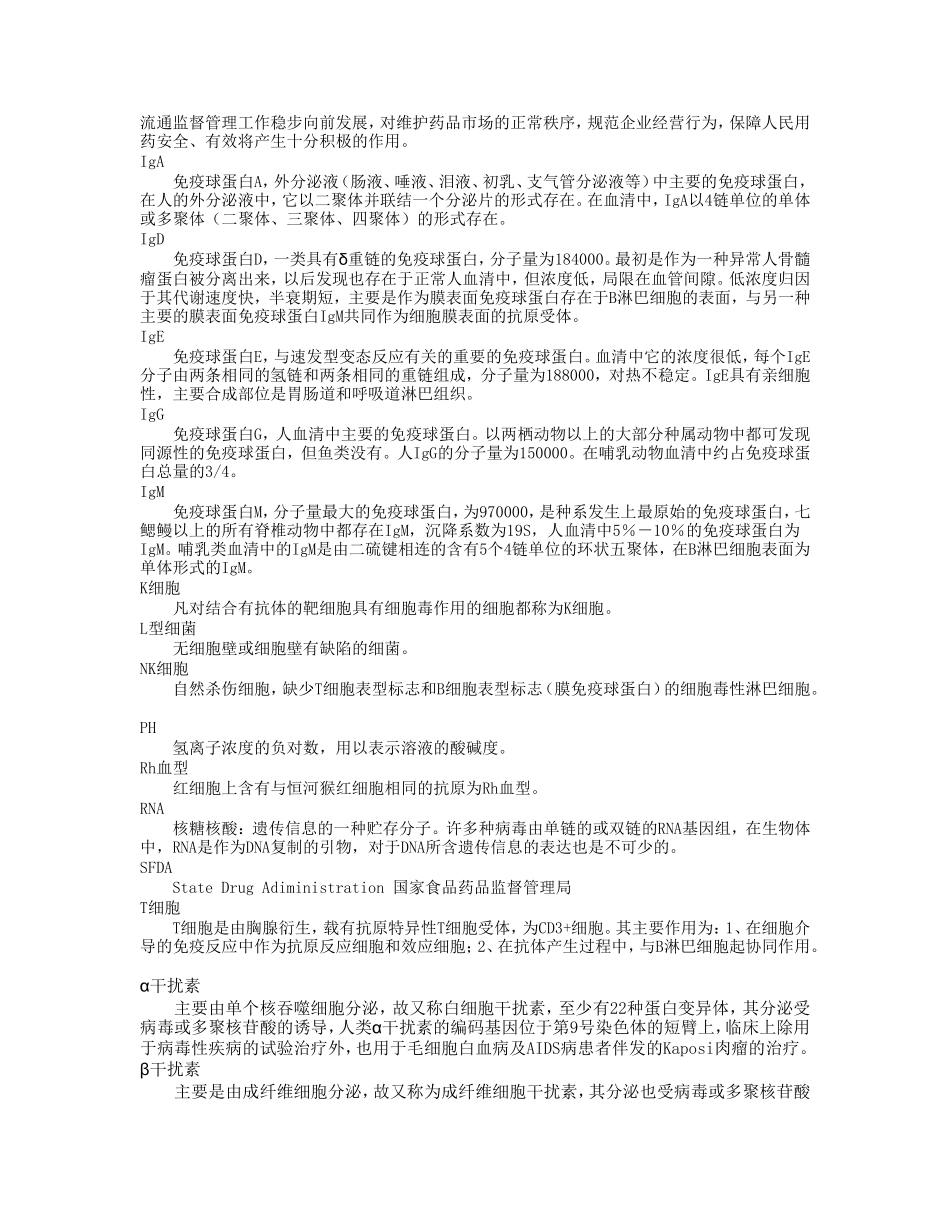 流通监督管理工作稳步向前发展，对维护药品市场的正常秩序，规范企业经营行为，保障人民用药安全、有效将产生十分积极的作用。
IgA
免疫球蛋白A，外分泌液（肠液、唾液、泪液、初乳、支气管分泌液等）中主要的免疫球蛋白，在人的外分泌液中，它以二聚体并联结一个分泌片的形式存在。在血清中，IgA以4链单位的单体或多聚体（二聚体、三聚体、四聚体）的形式存在。
IgD
免疫球蛋白D，一类具有δ重链的免疫球蛋白，分子量为184000。最初是作为一种异常人骨髓瘤蛋白被分离出来，以后发现也存在于正常人血清中，但浓度低，局限在血管间隙。低浓度归因于其代谢速度快，半衰期短，主要是作为膜表面免疫球蛋白存在于B淋巴细胞的表面，与另一种主要的膜表面免疫球蛋白IgM共同作为细胞膜表面的抗原受体。
IgE
免疫球蛋白E，与速发型变态反应有关的重要的免疫球蛋白。血清中它的浓度很低，每个IgE分子由两条相同的氢链和两条相同的重链组成，分子量为188000，对热不稳定。IgE具有亲细胞性，主要合成部位是胃肠道和呼吸道淋巴组织。
IgG
免疫球蛋白G，人血清中主要的免疫球蛋白。以两栖动物以上的大部分种属动物中都可发现同源性的免疫球蛋白，但鱼类没有。人IgG的分子量为150000。在哺乳动物血清中约占免疫球蛋白总量的3/4。
IgM
免疫球蛋白M，分子量最大的免疫球蛋白，为970000，是种系发生上最原始的免疫球蛋白，七鳃鳗以上的所有脊椎动物中都存在IgM，沉降系数为19S，人血清中5%－10%的免疫球蛋白为IgM。哺乳类血清中的IgM是由二硫键相连的含有5个4链单位的环状五聚体，在B淋巴细胞表面为单体形式的IgM。
K细胞
凡对结合有抗体的靶细胞具有细胞毒作用的细胞都称为K细胞。
L型细菌
无细胞壁或细胞壁有缺陷的细菌。
NK细胞
自然杀伤细胞，缺少T细胞表型标志和B细胞表型标志（膜免疫球蛋白）的细胞毒性淋巴细胞。

PH
氢离子浓度的负对数，用以表示溶液的酸碱度。
Rh血型
红细胞上含有与恒河猴红细胞相同的抗原为Rh血型。
RNA
核糖核酸：遗传信息的一种贮存分子。许多种病毒由单链的或双链的RNA基因组，在生物体中，RNA是作为DNA复制的引物，对于DNA所含遗传信息的表达也是不可少的。
SFDA
State Drug Adiministration 国家食品药品监督管理局
T细胞
T细胞是由胸腺衍生，载有抗原特异性T细胞受体，为CD3+细胞。其主要作用为：1、在细胞介导的免疫反应中作为抗原反应细胞和效应细胞；2、在抗体产生过程中，与B淋巴细胞起协同作用。

α干扰素
主要由单个核吞噬细胞分泌，故又称白细胞干扰素，至少有22种蛋白变异体，其分泌受病毒或多聚核苷酸的诱导，人类α干扰素的编码基因位于第9号染色体的短臂上，临床上除用于病毒性疾病的试验治疗外，也用于毛细胞白血病及AIDS病患者伴发的Kaposi肉瘤的治疗。
β干扰素
主要是由成纤维细胞分泌，故又称为成纤维细胞干扰素，其分泌也受病毒或多聚核苷酸